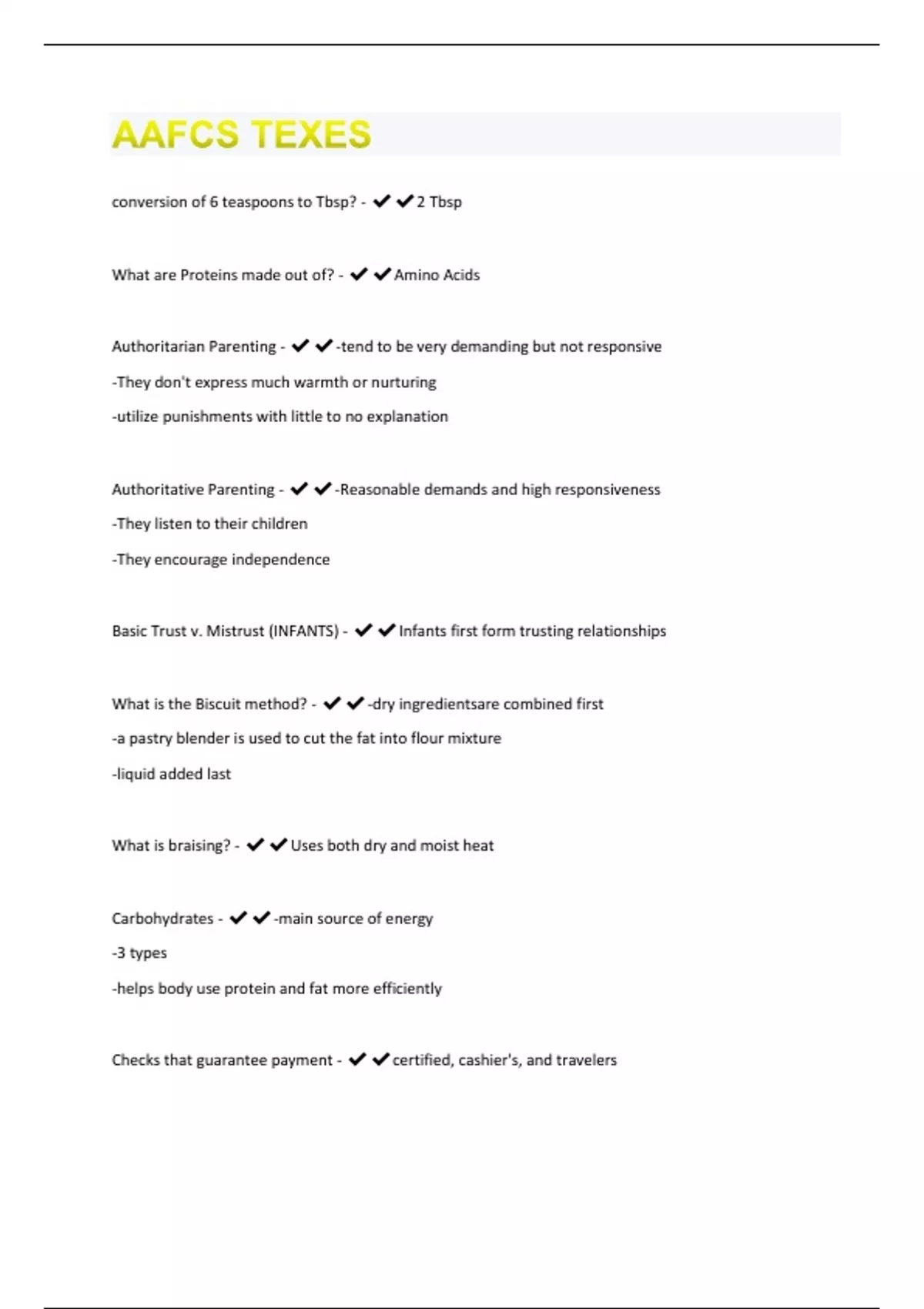 AAFCS TEXES

conversion of 6 teaspoons to Tbsp? - ✔✔2 Tbsp

What are Proteins made out of? - ✔✔Amino Acids

Authoritarian Parenting - ✔✔-tend to be very demanding but not responsive

-They don't express much warmth or nurturing

-utilize punishments with little to no explanation

Authoritative Parenting - ✔✔-Reasonable demands and high responsiveness

-They listen to their children

-They encourage independence

Basic Trust v. Mistrust (INFANTS) - ✔✔Infants first form trusting relationships

What is the Biscuit method? - ✔✔-dry ingredientsare combined first

-a pastry blender is used to cut the fat into flour mixture

-liquid added last

What is braising? - ✔✔Uses both dry and moist heat

Carbohydrates - ✔✔-main source of energy

-3 types

-helps body use protein and fat more efficiently

Checks that guarantee payment - ✔✔certified, cashier's, and travelers